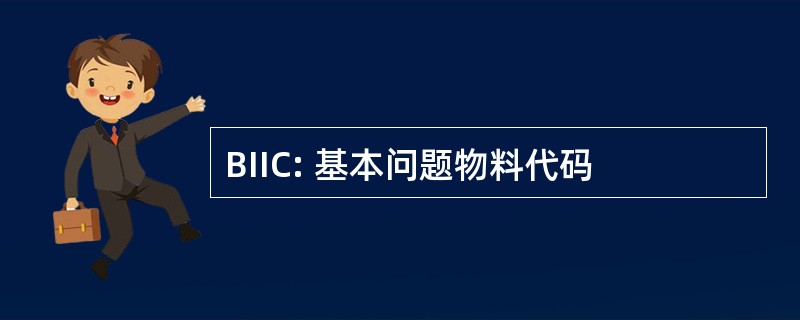 BIIC: 基本问题物料代码